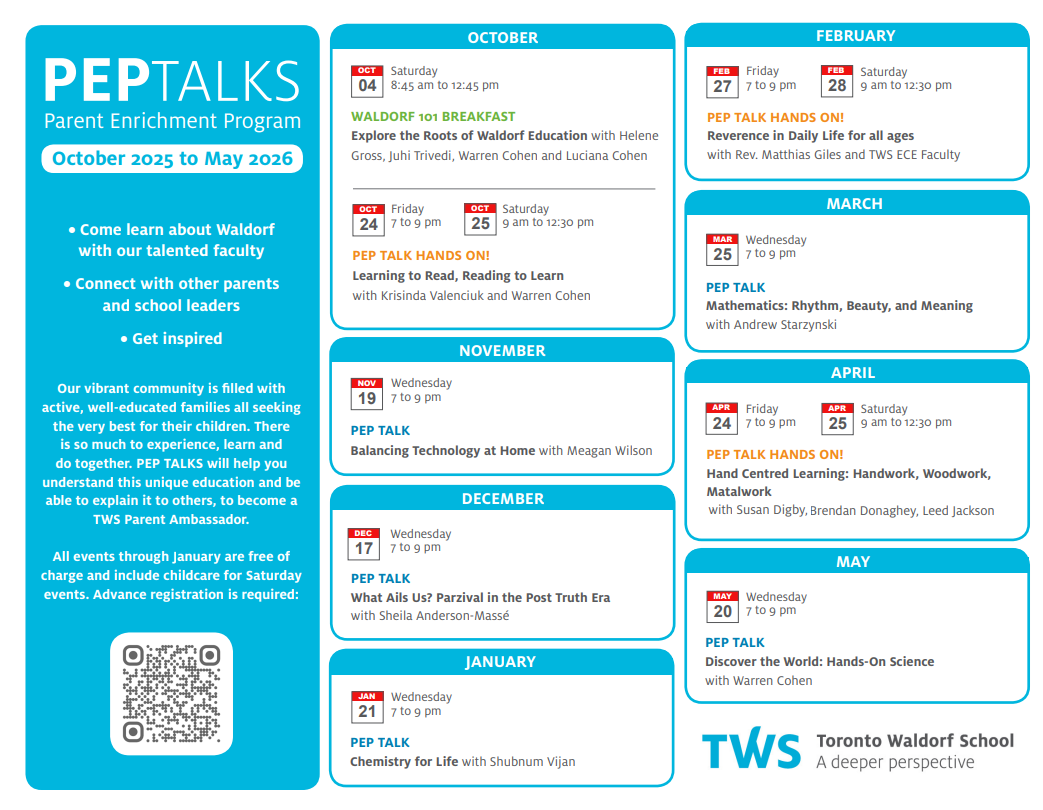 PEPTALKS
Parent Enrichment Program
October 2025 to May 2026

• Come learn about Waldorf with our talented faculty

• Connect with other parents and school leaders

• Get inspired

Our vibrant community is filled with active, well-educated families all seeking the very best for their children. There is so much to experience, learn and do together. PEP TALKS will help you understand this unique education and be able to explain it to others, to become a TWS Parent Ambassador.

All events through January are free of charge and include childcare for Saturday events. Advance registration is required:

OCTOBER

OCT 04 Saturday 8:45 am to 12:45 pm
WALDORF 101 BREAKFAST
Explore the Roots of Waldorf Education with Helene Gross, Juhi Trivedi, Warren Cohen and Luciana Cohen

OCT 24 Friday 7 to 9 pm
OCT 25 Saturday 9 am to 12:30 pm
PEP TALK HANDS ON!
Learning to Read, Reading to Learn
with Krisinda Valenciuk and Warren Cohen

NOVEMBER

NOV 19 Wednesday 7 to 9 pm
PEP TALK
Balancing Technology at Home with Meagan Wilson

DECEMBER

DEC 17 Wednesday 7 to 9 pm
PEP TALK
What Ails Us? Parzival in the Post Truth Era
with Sheila Anderson-Massé

JANUARY

JAN 21 Wednesday 7 to 9 pm
PEP TALK
Chemistry for Life with Shubnum Vijan

FEBRUARY

FEB 27 Friday 7 to 9 pm
FEB 28 Saturday 9 am to 12:30 pm
PEP TALK HANDS ON!
Reverence in Daily Life for all ages
with Rev. Matthias Giles and TWS ECE Faculty

MARCH

MAR 25 Wednesday 7 to 9 pm
PEP TALK
Mathematics: Rhythm, Beauty, and Meaning
with Andrew Starzynski

APRIL

APR 24 Friday 7 to 9 pm
APR 25 Saturday 9 am to 12:30 pm
PEP TALK HANDS ON!
Hand Centred Learning: Handwork, Woodwork, Matalwork
with Susan Digby, Brendan Donaghey, Leed Jackson

MAY

MAY 20 Wednesday 7 to 9 pm
PEP TALK
Discover the World: Hands-On Science
with Warren Cohen

TWS Toronto Waldorf School
A deeper perspective